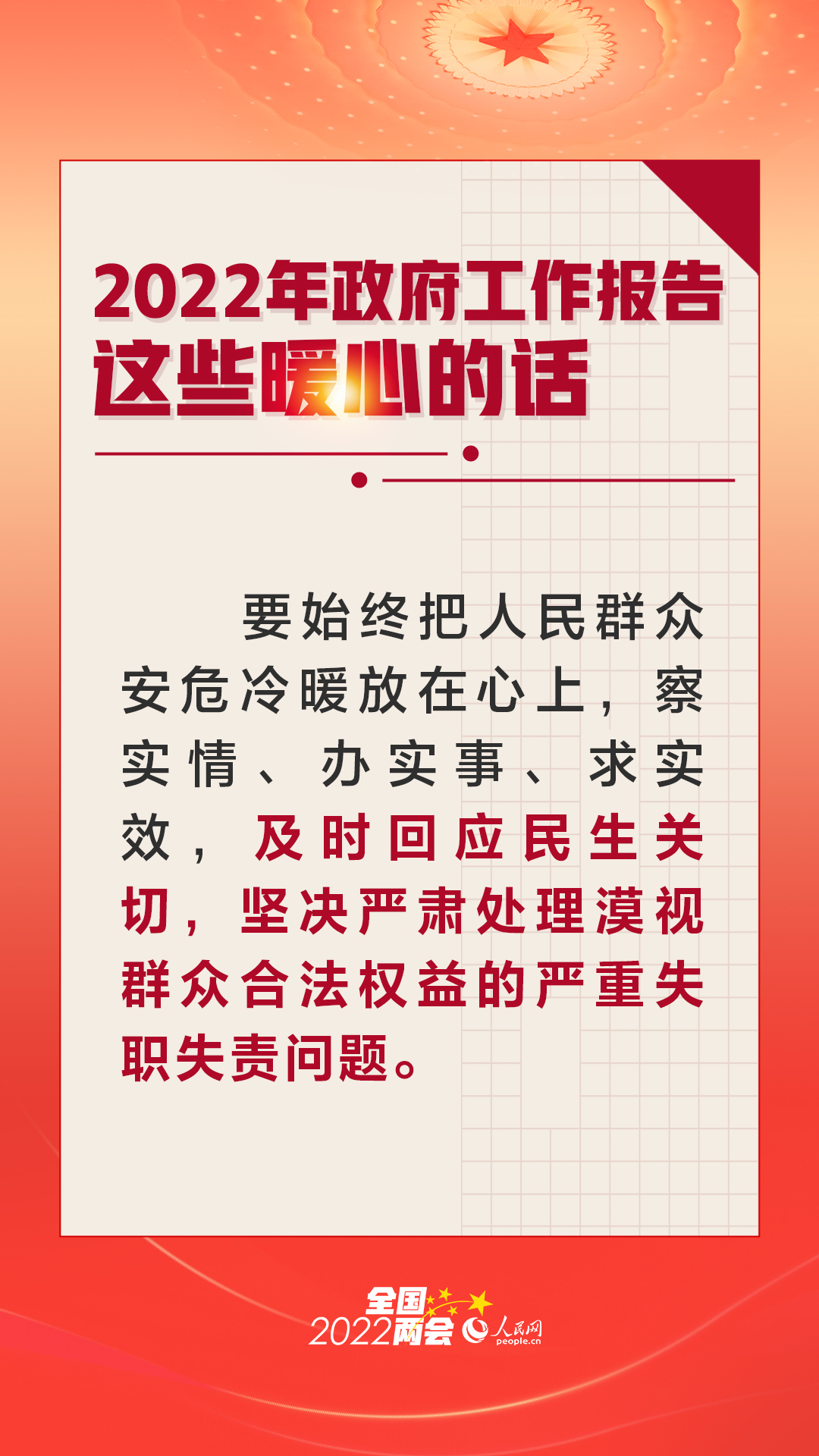 2022年政府工作报告
这些暖心的话

要始终把人民群众安危冷暖放在心上，察实情、办实事、求实效，及时回应民生关切，坚决严肃处理漠视群众合法权益的严重失职失责问题。

全国
2022两会
人民网
people.cn